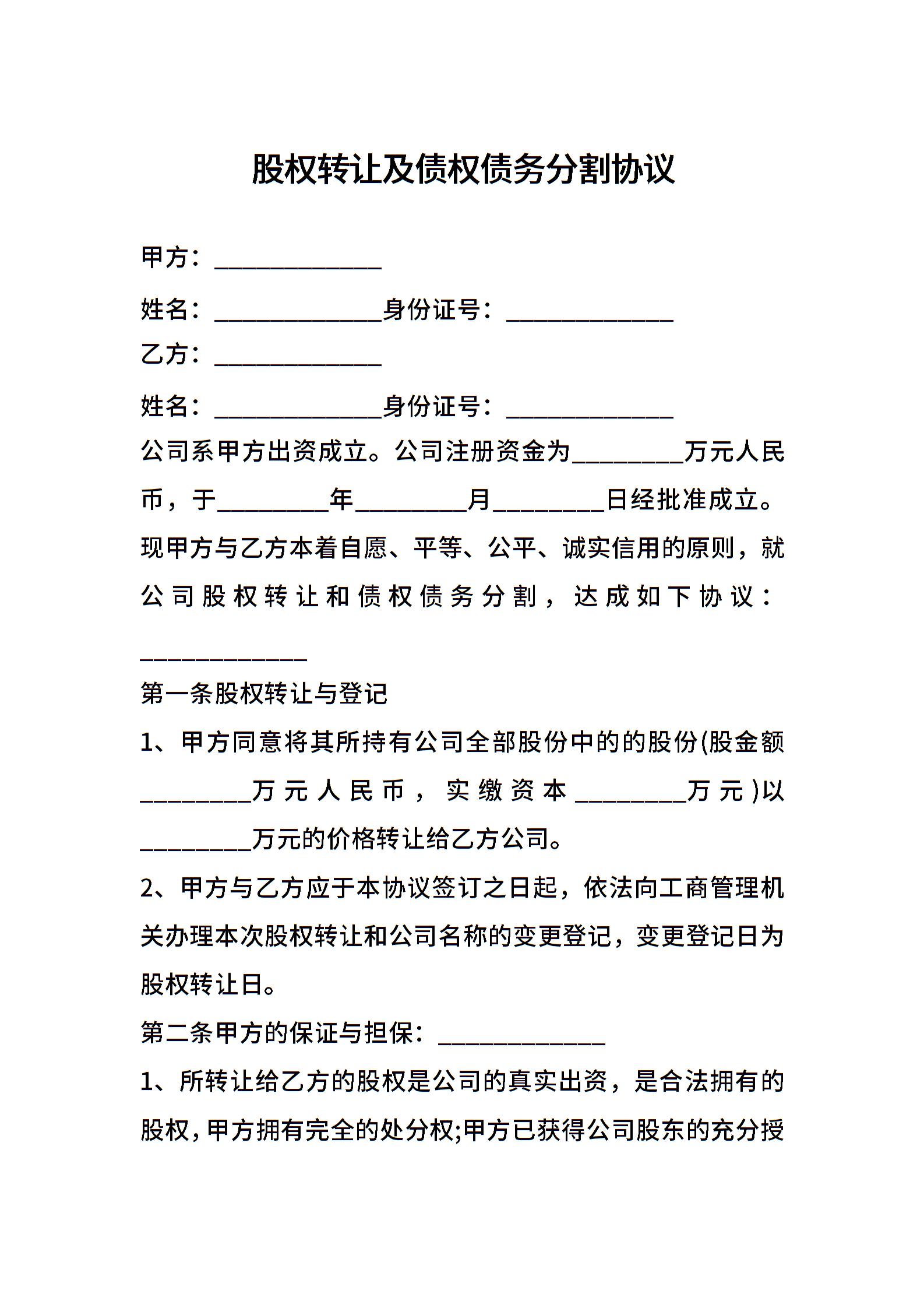 股权转让及债权债务分割协议

甲方：______________

姓名：______________身份证号：______________

乙方：______________

姓名：______________身份证号：______________

公司系甲方出资成立。公司注册资金为_________万元人民币，于_________年_________月_________日经批准成立。现甲方与乙方本着自愿、平等、公平、诚实信用的原则，就公司股权转让和债权债务分割，达成如下协议：______________

第一条股权转让与登记

1、甲方同意将其所持有公司全部股份中的的股份(股金额_________万元人民币，实缴资本_________万元)以_________万元的价格转让给乙方公司。

2、甲方与乙方应于本协议签订之日起，依法向工商管理机关办理本次股权转让和公司名称的变更登记，变更登记日为股权转让日。

第二条甲方的保证与担保：______________

1、所转让给乙方的股权是公司的真实出资，是合法拥有的股权，甲方拥有完全的处分权;甲方已获得公司股东的充分授